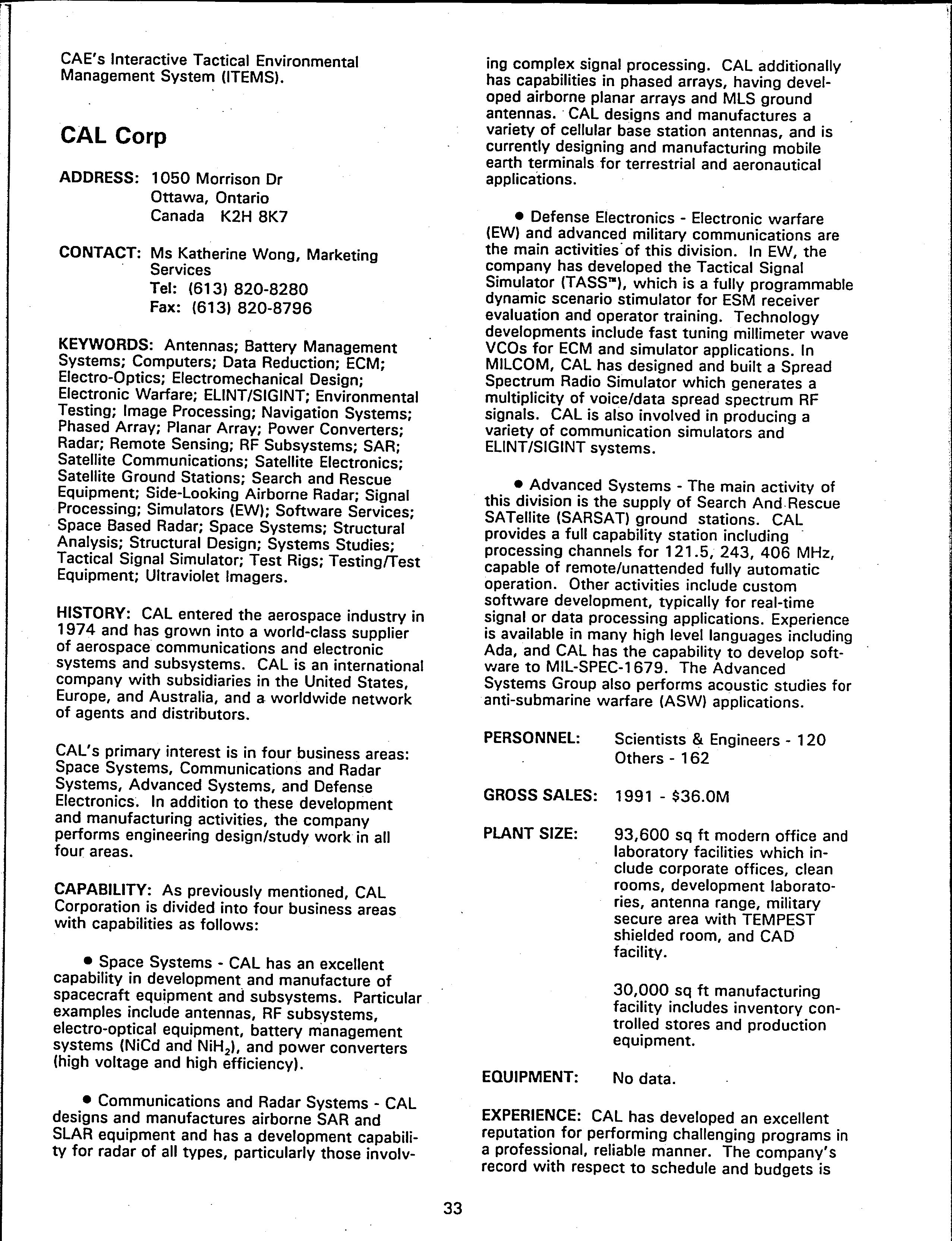 CAE's Interactive Tactical Environmental Management System (ITEMS).

CAL Corp

ADDRESS: 1050 Morrison Dr
Ottawa, Ontario
Canada K2H 8K7

CONTACT: Ms Katherine Wong, Marketing Services
Tel: (613) 820-8280
Fax: (613) 820-8796

KEYWORDS: Antennas; Battery Management Systems; Computers; Data Reduction; ECM; Electro-Optics; Electromechanical Design; Electronic Warfare; ELINT/SIGINT; Environmental Testing; Image Processing; Navigation Systems; Phased Array; Planar Array; Power Converters; Radar; Remote Sensing; RF Subsystems; SAR; Satellite Communications; Satellite Electronics; Satellite Ground Stations; Search and Rescue Equipment; Side-Looking Airborne Radar; Signal Processing; Simulators (EW); Software Services; Space Based Radar; Space Systems; Structural Analysis; Structural Design; Systems Studies; Tactical Signal Simulator; Test Rigs; Testing/Test Equipment; Ultraviolet Imagers.

HISTORY: CAL entered the aerospace industry in 1974 and has grown into a world-class supplier of aerospace communications and electronic systems and subsystems. CAL is an international company with subsidiaries in the United States, Europe, and Australia, and a worldwide network of agents and distributors.

CAL's primary interest is in four business areas: Space Systems, Communications and Radar Systems, Advanced Systems, and Defense Electronics. In addition to these development and manufacturing activities, the company performs engineering design/study work in all four areas.

CAPABILITY: As previously mentioned, CAL Corporation is divided into four business areas with capabilities as follows:

• Space Systems - CAL has an excellent capability in development and manufacture of spacecraft equipment and subsystems. Particular examples include antennas, RF subsystems, electro-optical equipment, battery management systems (NiCd and $NiH_2$), and power converters (high voltage and high efficiency).

• Communications and Radar Systems - CAL designs and manufactures airborne SAR and SLAR equipment and has a development capability for radar of all types, particularly those involving complex signal processing. CAL additionally has capabilities in phased arrays, having developed airborne planar arrays and MLS ground antennas. CAL designs and manufactures a variety of cellular base station antennas, and is currently designing and manufacturing mobile earth terminals for terrestrial and aeronautical applications.

• Defense Electronics - Electronic warfare (EW) and advanced military communications are the main activities of this division. In EW, the company has developed the Tactical Signal Simulator (TASS™), which is a fully programmable dynamic scenario stimulator for ESM receiver evaluation and operator training. Technology developments include fast tuning millimeter wave VCOs for ECM and simulator applications. In MILCOM, CAL has designed and built a Spread Spectrum Radio Simulator which generates a multiplicity of voice/data spread spectrum RF signals. CAL is also involved in producing a variety of communication simulators and ELINT/SIGINT systems.

• Advanced Systems - The main activity of this division is the supply of Search And Rescue SATellite (SARSAT) ground stations. CAL provides a full capability station including processing channels for 121.5, 243, 406 MHz, capable of remote/unattended fully automatic operation. Other activities include custom software development, typically for real-time signal or data processing applications. Experience is available in many high level languages including Ada, and CAL has the capability to develop software to MIL-SPEC-1679. The Advanced Systems Group also performs acoustic studies for anti-submarine warfare (ASW) applications.

PERSONNEL: Scientists & Engineers - 120
Others - 162

GROSS SALES: 1991 - $36.0M

PLANT SIZE: 93,600 sq ft modern office and laboratory facilities which include corporate offices, clean rooms, development laboratories, antenna range, military secure area with TEMPEST shielded room, and CAD facility.

30,000 sq ft manufacturing facility includes inventory controlled stores and production equipment.

EQUIPMENT: No data.

EXPERIENCE: CAL has developed an excellent reputation for performing challenging programs in a professional, reliable manner. The company's record with respect to schedule and budgets is

33